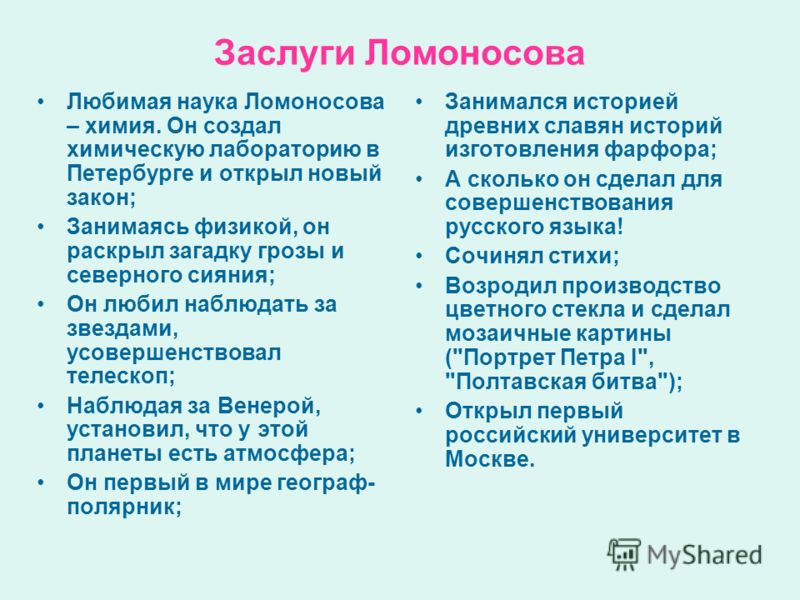 Заслуги Ломоносова

• Любимая наука Ломоносова – химия. Он создал химическую лабораторию в Петербурге и открыл новый закон;
• Занимаясь физикой, он раскрыл загадку грозы и северного сияния;
• Он любил наблюдать за звездами, усовершенствовал телескоп;
• Наблюдая за Венерой, установил, что у этой планеты есть атмосфера;
• Он первый в мире географ-полярник;

• Занимался историей древних славян историй изготовления фарфора;
• А сколько он сделал для совершенствования русского языка!
• Сочинял стихи;
• Возродил производство цветного стекла и сделал мозаичные картины ("Портрет Петра I", "Полтавская битва");
• Открыл первый российский университет в Москве.

MyShared